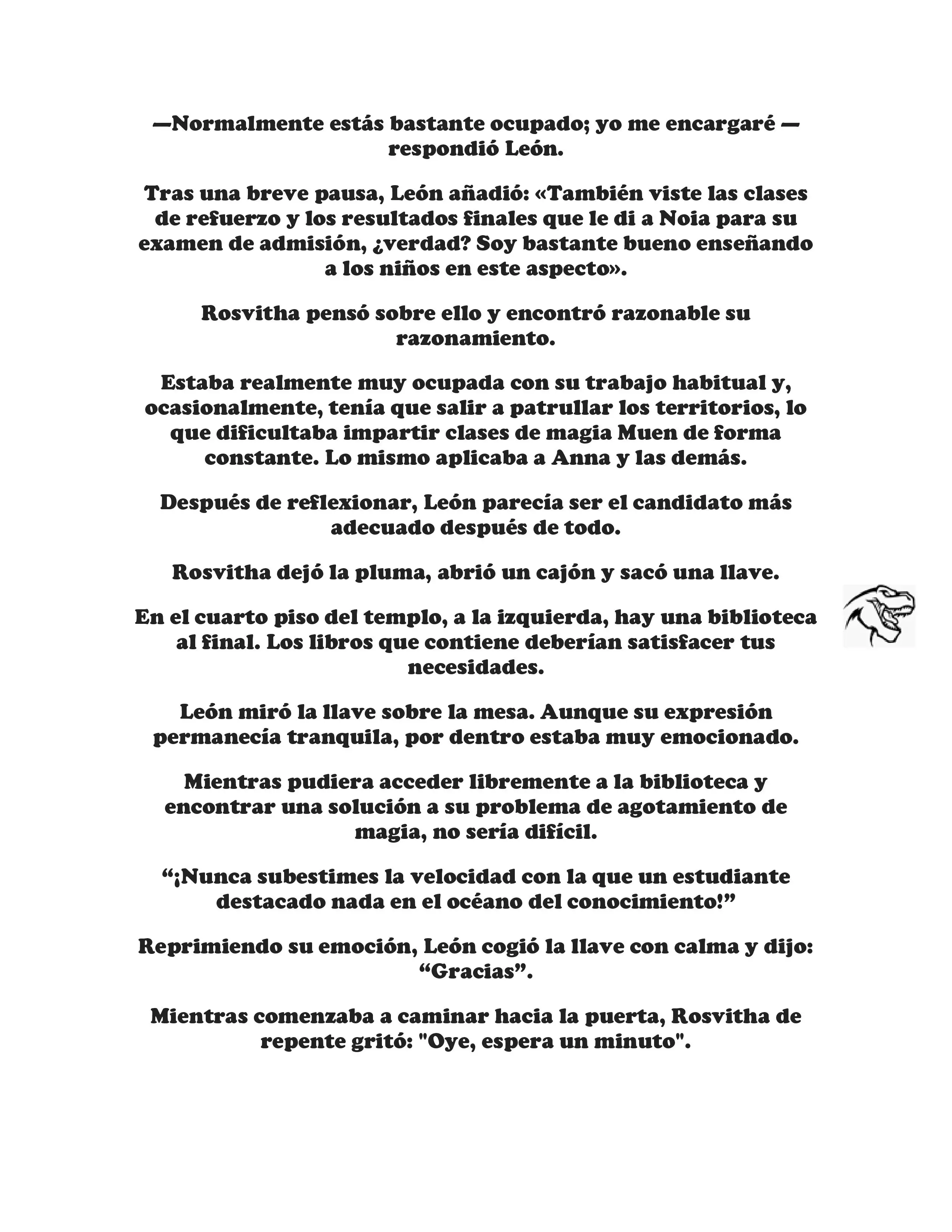 —Normalmente estás bastante ocupado; yo me encargaré —respondió León.

Tras una breve pausa, León añadió: «También viste las clases de refuerzo y los resultados finales que le di a Noia para su examen de admisión, ¿verdad? Soy bastante bueno enseñando a los niños en este aspecto».

Rosvitha pensó sobre ello y encontró razonable su razonamiento.

Estaba realmente muy ocupada con su trabajo habitual y, ocasionalmente, tenía que salir a patrullar los territorios, lo que dificultaba impartir clases de magia Muen de forma constante. Lo mismo aplicaba a Anna y las demás.

Después de reflexionar, León parecía ser el candidato más adecuado después de todo.

Rosvitha dejó la pluma, abrió un cajón y sacó una llave.

En el cuarto piso del templo, a la izquierda, hay una biblioteca al final. Los libros que contiene deberían satisfacer tus necesidades.

León miró la llave sobre la mesa. Aunque su expresión permanecía tranquila, por dentro estaba muy emocionado.

Mientras pudiera acceder libremente a la biblioteca y encontrar una solución a su problema de agotamiento de magia, no sería difícil.

“¡Nunca subestimes la velocidad con la que un estudiante destacado nada en el océano del conocimiento!”

Reprimiendo su emoción, León cogió la llave con calma y dijo: “Gracias”.

Mientras comenzaba a caminar hacia la puerta, Rosvitha de repente gritó: "Oye, espera un minuto".